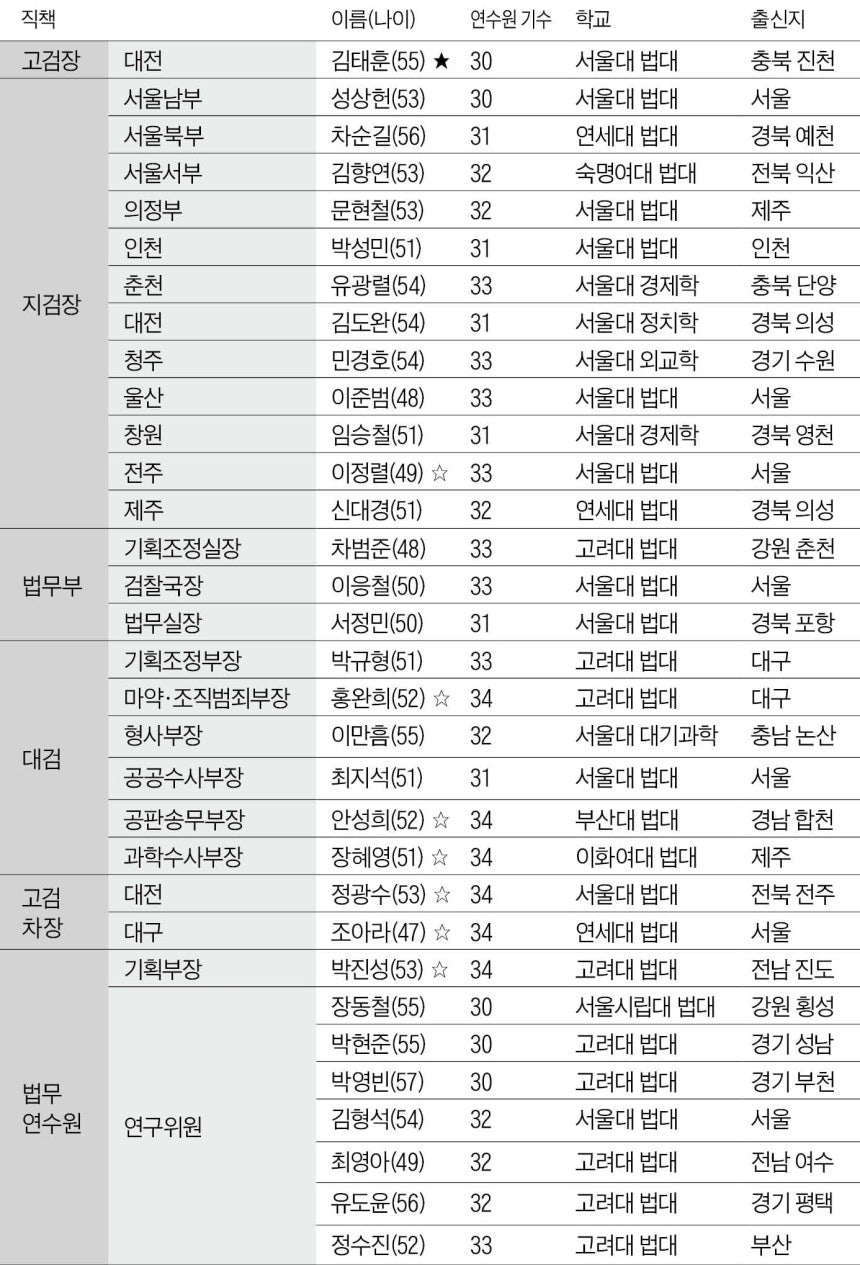 | 직책 | | 이름(나이) | 연수원 기수 | 학교 | 출신지 |
|---|---|---|---|---|---|
| 고검장 | 대전 | 김태훈(55) ★ | 30 | 서울대 법대 | 충북 진천 |
| 지검장 | 서울남부 | 성상헌(53) | 30 | 서울대 법대 | 서울 |
| | 서울북부 | 차순길(56) | 31 | 연세대 법대 | 경북 예천 |
| | 서울서부 | 김향연(53) | 32 | 숙명여대 법대 | 전북 익산 |
| | 의정부 | 문현철(53) | 32 | 서울대 법대 | 제주 |
| | 인천 | 박성민(51) | 31 | 서울대 법대 | 인천 |
| | 춘천 | 유광렬(54) | 33 | 서울대 경제학 | 충북 단양 |
| | 대전 | 김도완(54) | 31 | 서울대 정치학 | 경북 의성 |
| | 청주 | 민경호(54) | 33 | 서울대 외교학 | 경기 수원 |
| | 울산 | 이준범(48) | 33 | 서울대 법대 | 서울 |
| | 창원 | 임승철(51) | 31 | 서울대 경제학 | 경북 영천 |
| | 전주 | 이정렬(49) ☆ | 33 | 서울대 법대 | 서울 |
| | 제주 | 신대경(51) | 32 | 연세대 법대 | 경북 의성 |
| 법무부 | 기획조정실장 | 차범준(48) | 33 | 고려대 법대 | 강원 춘천 |
| | 검찰국장 | 이응철(50) | 33 | 서울대 법대 | 서울 |
| | 법무실장 | 서정민(50) | 31 | 서울대 법대 | 경북 포항 |
| 대검 | 기획조정부장 | 박규형(51) | 33 | 고려대 법대 | 대구 |
| | 마약·조직범죄부장 | 홍완희(52) ☆ | 34 | 고려대 법대 | 대구 |
| | 형사부장 | 이만흠(55) | 32 | 서울대 대기과학 | 충남 논산 |
| | 공공수사부장 | 최지석(51) | 31 | 서울대 법대 | 서울 |
| | 공판송무부장 | 안성희(52) ☆ | 34 | 부산대 법대 | 경남 합천 |
| | 과학수사부장 | 장혜영(51) ☆ | 34 | 이화여대 법대 | 제주 |
| 고검 차장 | 대전 | 정광수(53) ☆ | 34 | 서울대 법대 | 전북 전주 |
| | 대구 | 조아라(47) ☆ | 34 | 연세대 법대 | 서울 |
| 법무 연수원 | 기획부장 | 박진성(53) ☆ | 34 | 고려대 법대 | 전남 진도 |
| | 연구위원 | 장동철(55) | 30 | 서울시립대 법대 | 강원 횡성 |
| | | 박현준(55) | 30 | 고려대 법대 | 경기 성남 |
| | | 박영빈(57) | 30 | 고려대 법대 | 경기 부천 |
| | | 김형석(54) | 32 | 서울대 법대 | 서울 |
| | | 최영아(49) | 32 | 고려대 법대 | 전남 여수 |
| | | 유도윤(56) | 32 | 고려대 법대 | 경기 평택 |
| | | 정수진(52) | 33 | 고려대 법대 | 부산 |